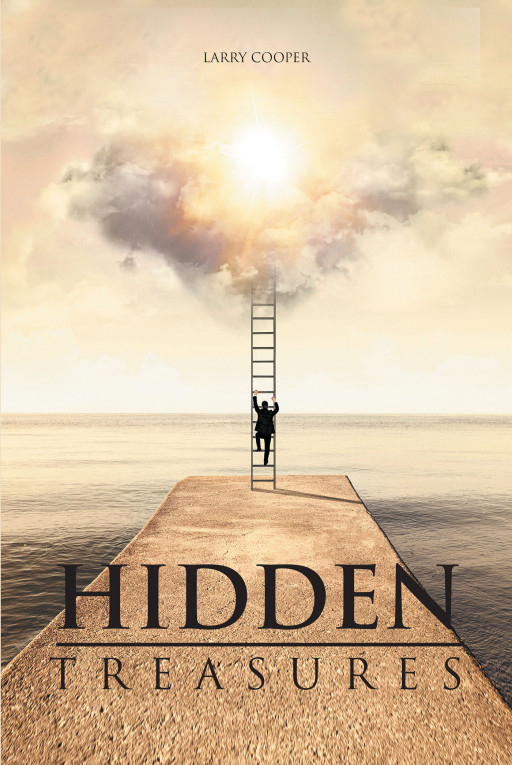 LARRY COOPER

HIDDEN

TREASURES